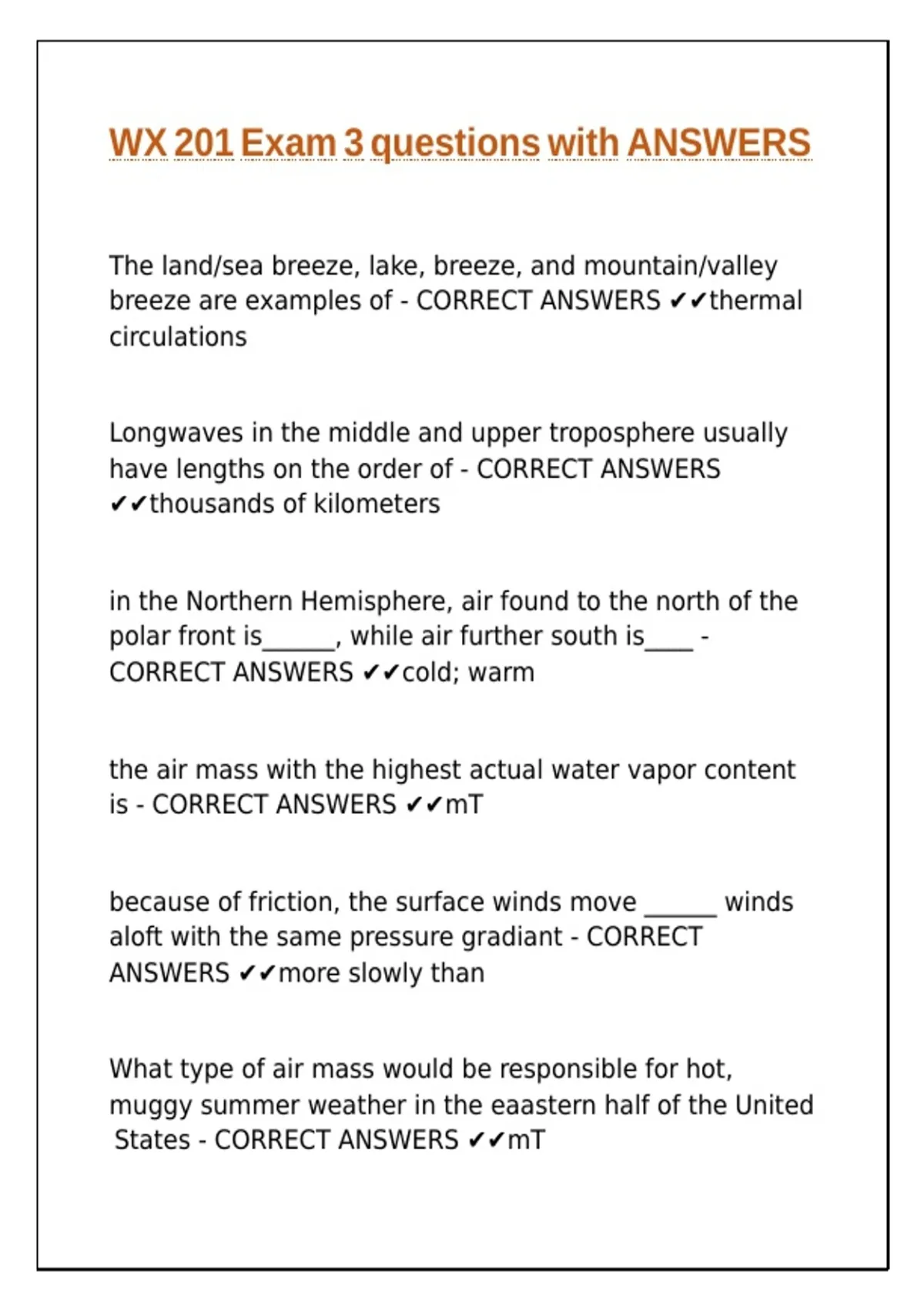 WX 201 Exam 3 questions with ANSWERS

The land/sea breeze, lake, breeze, and mountain/valley breeze are examples of - CORRECT ANSWERS ✔✔thermal circulations

Longwaves in the middle and upper troposphere usually have lengths on the order of - CORRECT ANSWERS ✔✔thousands of kilometers

in the Northern Hemisphere, air found to the north of the polar front is______, while air further south is____ - CORRECT ANSWERS ✔✔cold; warm

the air mass with the highest actual water vapor content is - CORRECT ANSWERS ✔✔mT

because of friction, the surface winds move ______ winds aloft with the same pressure gradiant - CORRECT ANSWERS ✔✔more slowly than

What type of air mass would be responsible for hot, muggy summer weather in the eaastern half of the United States - CORRECT ANSWERS ✔✔mT